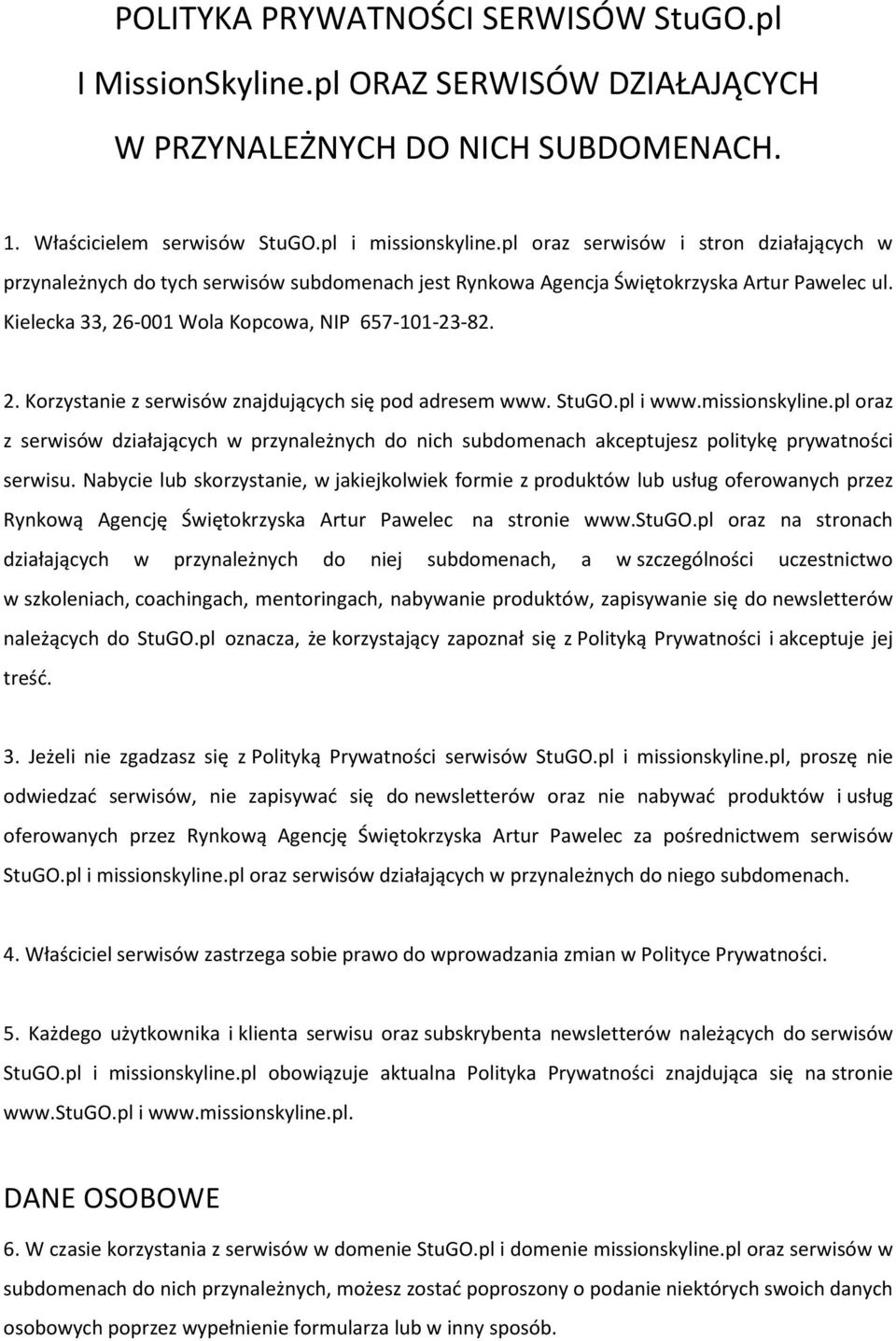 POLITYKA PRYWATNOŚCI SERWISÓW StuGO.pl

I MissionSkyline.pl ORAZ SERWISÓW DZIAŁAJĄCYCH

W PRZYNALEŻNYCH DO NICH SUBDOMENACH.

1. Właścicielem serwisów StuGO.pl i missionskyline.pl oraz serwisów i stron działających w przynależnych do tych serwisów subdomenach jest Rynkowa Agencja Świętokrzyska Artur Pawelec ul. Kielecka 33, 26-001 Wola Kopcowa, NIP 657-101-23-82.

2. Korzystanie z serwisów znajdujących się pod adresem www. StuGO.pl i www.missionskyline.pl oraz z serwisów działających w przynależnych do nich subdomenach akceptujesz politykę prywatności serwisu. Nabycie lub skorzystanie, w jakiejkolwiek formie z produktów lub usług oferowanych przez Rynkową Agencję Świętokrzyska Artur Pawelec na stronie www.stuGO.pl oraz na stronach działających w przynależnych do niej subdomenach, a w szczególności uczestnictwo w szkoleniach, coachingach, mentoringach, nabywanie produktów, zapisywanie się do newsletterów należących do StuGO.pl oznacza, że korzystający zapoznał się z Polityką Prywatności i akceptuje jej treść.

3. Jeżeli nie zgadzasz się z Polityką Prywatności serwisów StuGO.pl i missionskyline.pl, proszę nie odwiedzać serwisów, nie zapisywać się do newsletterów oraz nie nabywać produktów i usług oferowanych przez Rynkową Agencję Świętokrzyska Artur Pawelec za pośrednictwem serwisów StuGO.pl i missionskyline.pl oraz serwisów działających w przynależnych do niego subdomenach.

4. Właściciel serwisów zastrzega sobie prawo do wprowadzania zmian w Polityce Prywatności.

5. Każdego użytkownika i klienta serwisu oraz subskrybenta newsletterów należących do serwisów StuGO.pl i missionskyline.pl obowiązuje aktualna Polityka Prywatności znajdująca się na stronie www.stuGO.pl i www.missionskyline.pl.

DANE OSOBOWE

6. W czasie korzystania z serwisów w domenie StuGO.pl i domenie missionskyline.pl oraz serwisów w subdomenach do nich przynależnych, możesz zostać poproszony o podanie niektórych swoich danych osobowych poprzez wypełnienie formularza lub w inny sposób.